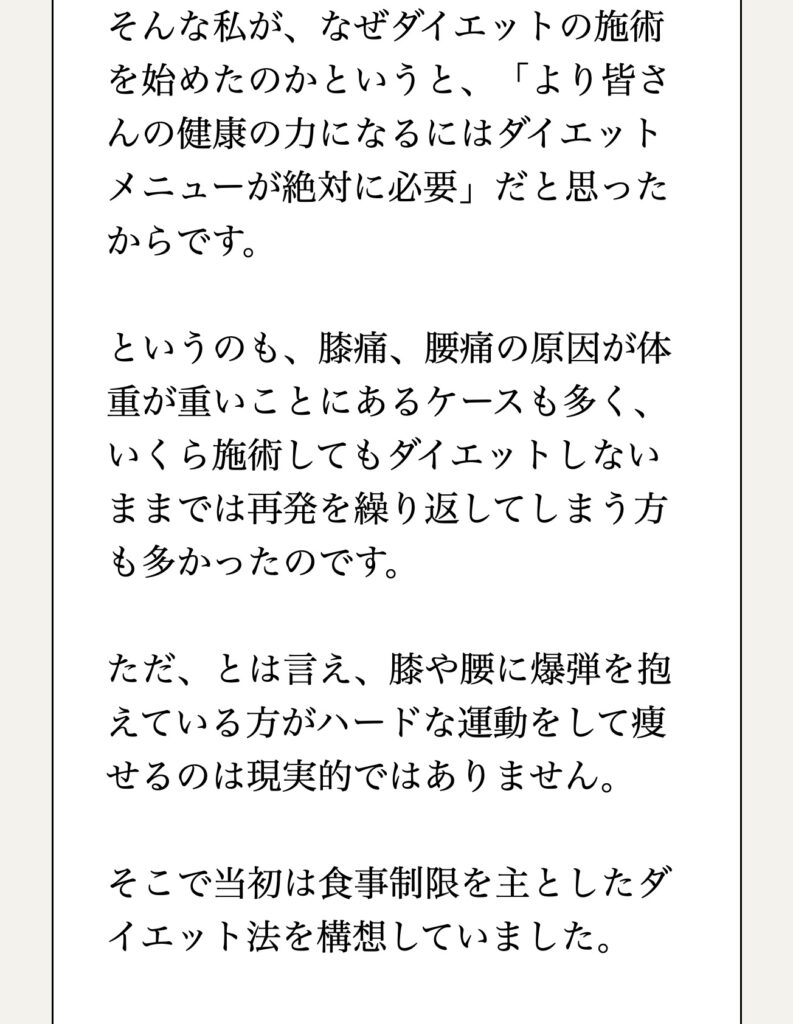 そんな私が、なぜダイエットの施術を始めたのかというと、「より皆さんの健康の力になるにはダイエットメニューが絶対に必要」だと思ったからです。

というのも、膝痛、腰痛の原因が体重が重いことにあるケースも多く、いくら施術してもダイエットしないままでは再発を繰り返してしまう方も多かったのです。

ただ、とは言え、膝や腰に爆弾を抱えている方がハードな運動をして痩せるのは現実的ではありません。

そこで当初は食事制限を主としたダイエット法を構想していました。